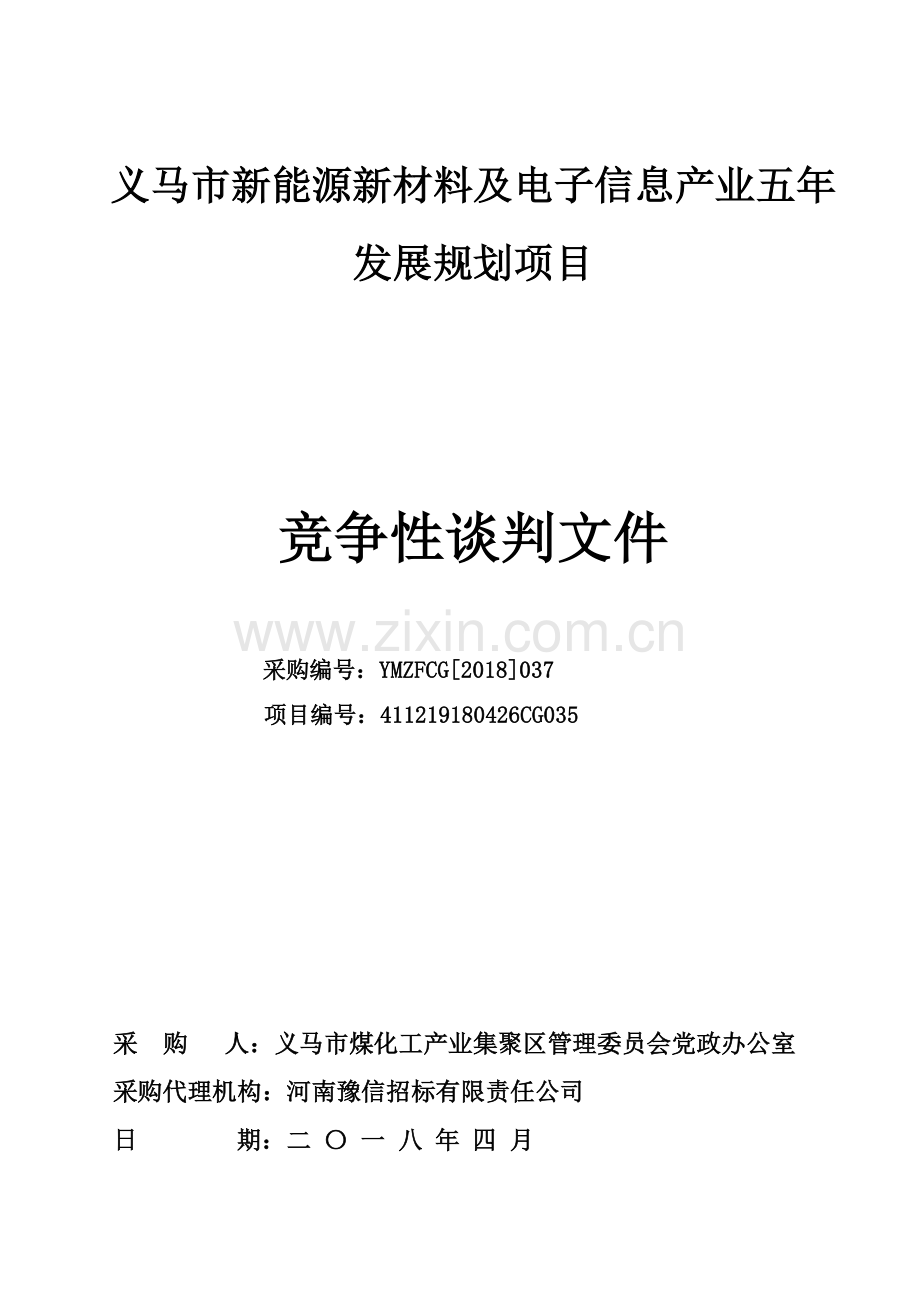 义马市新能源新材料及电子信息产业五年发展规划项目

竞争性谈判文件

www.zixin.com.cn

采购编号：YMZFCG[2018]037

项目编号：411219180426CG035

采　购　人：义马市煤化工产业集聚区管理委员会党政办公室

采购代理机构：河南豫信招标有限责任公司

日　　期：二 〇 一 八 年 四 月